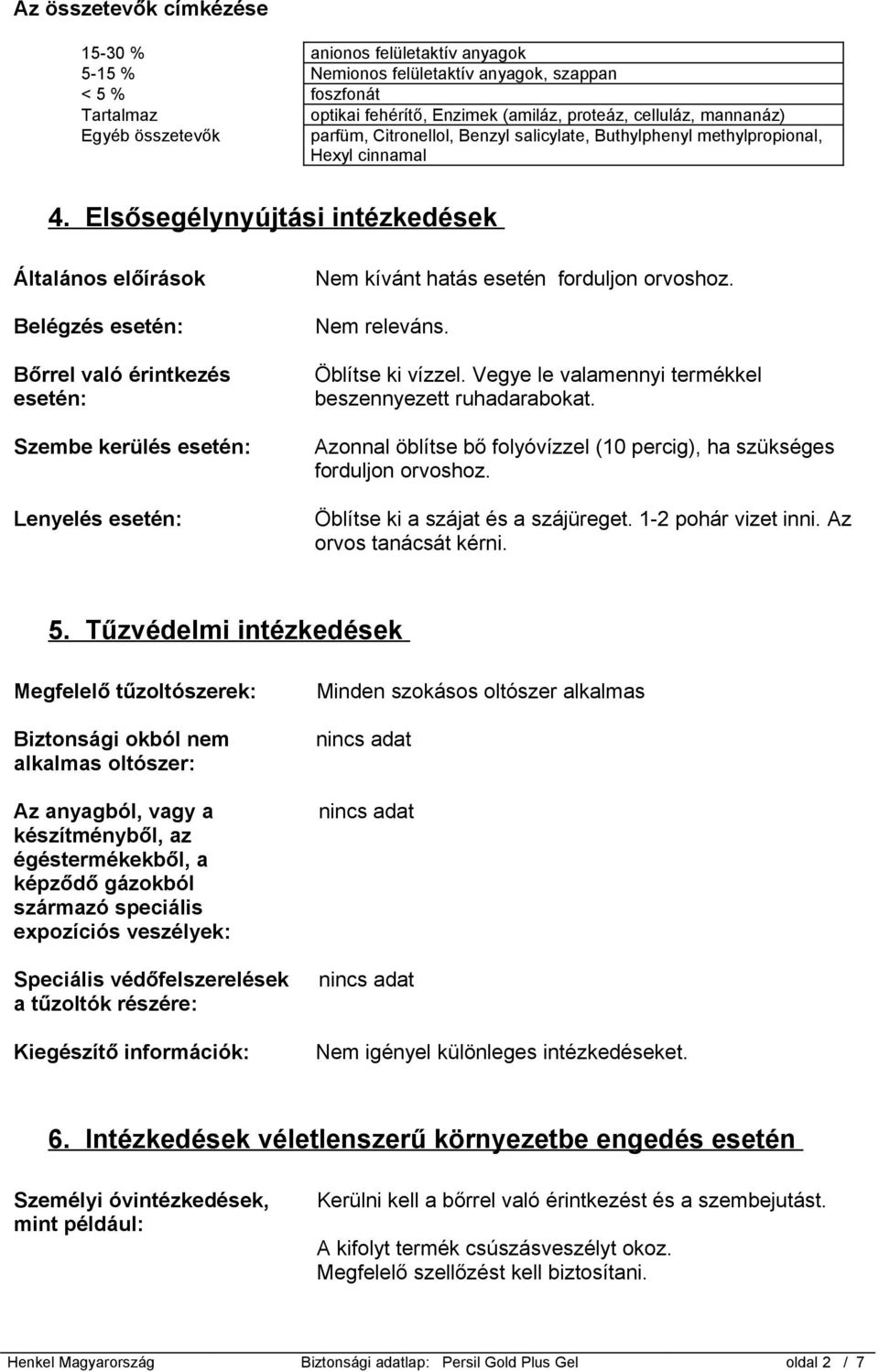 Az összetevők címkézése

| | |
|---|---|
| 15-30 % | anionos felületaktív anyagok |
| 5-15 % | Nemionos felületaktív anyagok, szappan |
| < 5 % | foszfonát |
| Tartalmaz | optikai fehérítő, Enzimek (amiláz, proteáz, celluláz, mannanáz) |
| Egyéb összetevők | parfüm, Citronellol, Benzyl salicylate, Buthylphenyl methylpropional, Hexyl cinnamal |

4. Elsősegélynyújtási intézkedések

Általános előírások
Nem kívánt hatás esetén forduljon orvoshoz.

Belégzés esetén:
Nem releváns.

Bőrrel való érintkezés esetén:
Öblítse ki vízzel. Vegye le valamennyi termékkel beszennyezett ruhadarabokat.

Szembe kerülés esetén:
Azonnal öblítse bő folyóvízzel (10 percig), ha szükséges forduljon orvoshoz.

Lenyelés esetén:
Öblítse ki a szájat és a szájüreget. 1-2 pohár vizet inni. Az orvos tanácsát kérni.

5. Tűzvédelmi intézkedések

Megfelelő tűzoltószerek:
Minden szokásos oltószer alkalmas

Biztonsági okból nem alkalmas oltószer:
nincs adat

Az anyagból, vagy a készítményből, az égéstermékekből, a képződő gázokból származó speciális expozíciós veszélyek:
nincs adat

Speciális védőfelszerelések a tűzoltók részére:
nincs adat

Kiegészítő információk:
Nem igényel különleges intézkedéseket.

6. Intézkedések véletlenszerű környezetbe engedés esetén

Személyi óvintézkedések, mint például:
Kerülni kell a bőrrel való érintkezést és a szembejutást.

A kifolyt termék csúszásveszélyt okoz.
Megfelelő szellőzést kell biztosítani.

Henkel Magyarország Biztonsági adatlap: Persil Gold Plus Gel oldal 2 / 7